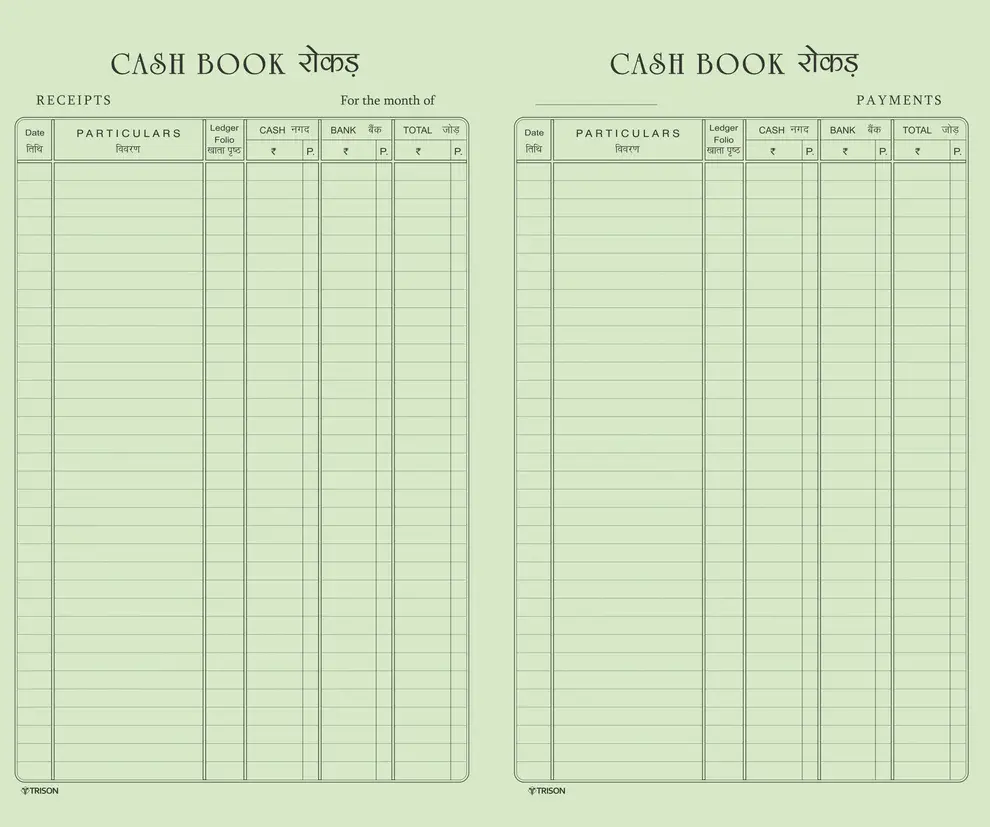 CASH BOOK रोकड़

RECEIPTS

For the month of

| Date तिथि | PARTICULARS विवरण | Ledger Folio खाता पृष्ठ | CASH नगद ₹ | P. | BANK बैंक ₹ | P. | TOTAL जोड़ ₹ | P. |
|---|---|---|---|---|---|---|---|---|
| | | | | | | | | |

TRISON

CASH BOOK रोकड़

PAYMENTS

| Date तिथि | PARTICULARS विवरण | Ledger Folio खाता पृष्ठ | CASH नगद ₹ | P. | BANK बैंक ₹ | P. | TOTAL जोड़ ₹ | P. |
|---|---|---|---|---|---|---|---|---|
| | | | | | | | | |

TRISON